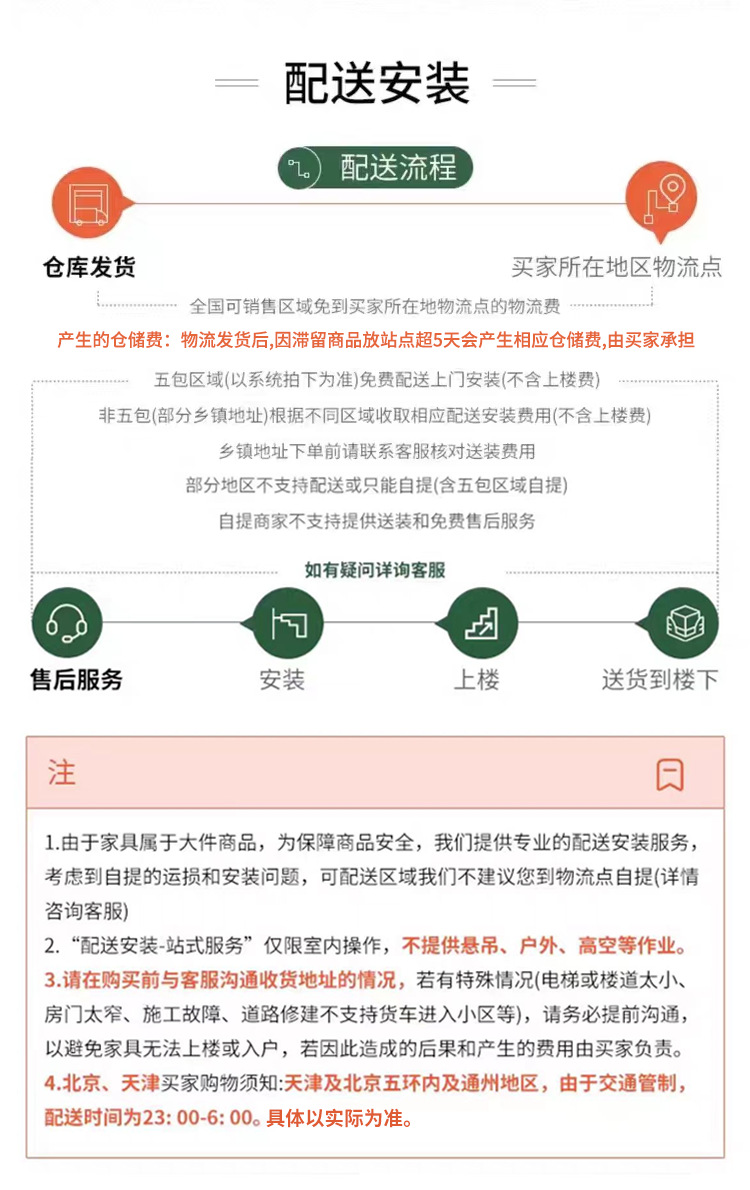 配送安装

配送流程

仓库发货

买家所在地区物流点

全国可销售区域免到买家所在地物流点的物流费

产生的仓储费：物流发货后,因滞留商品放站点超5天会产生相应仓储费,由买家承担

五包区域(以系统拍下为准)免费配送上门安装(不含上楼费)

非五包(部分乡镇地址)根据不同区域收取相应配送安装费用(不含上楼费)

乡镇地址下单前请联系客服核对送装费用

部分地区不支持配送或只能自提(含五包区域自提)

自提商家不支持提供送装和免费售后服务

如有疑问详询客服

售后服务

安装

上楼

送货到楼下

注

1.由于家具属于大件商品，为保障商品安全，我们提供专业的配送安装服务，考虑到自提的运损和安装问题，可配送区域我们不建议您到物流点自提(详情咨询客服)

2.“配送安装-站式服务”仅限室内操作，不提供悬吊、户外、高空等作业。

3.请在购买前与客服沟通收货地址的情况，若有特殊情况(电梯或楼道太小、房门太窄、施工故障、道路修建不支持货车进入小区等)，请务必提前沟通，以避免家具无法上楼或入户，若因此造成的后果和产生的费用由买家负责。

4.北京、天津买家购物须知:天津及北京五环内及通州地区，由于交通管制，配送时间为23: 00-6: 00。具体以实际为准。